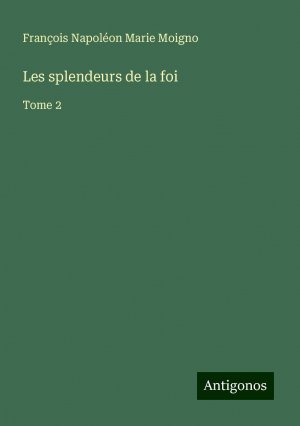 François Napoléon Marie Moigno

Les splendeurs de la foi

Tome 2

Antigonos